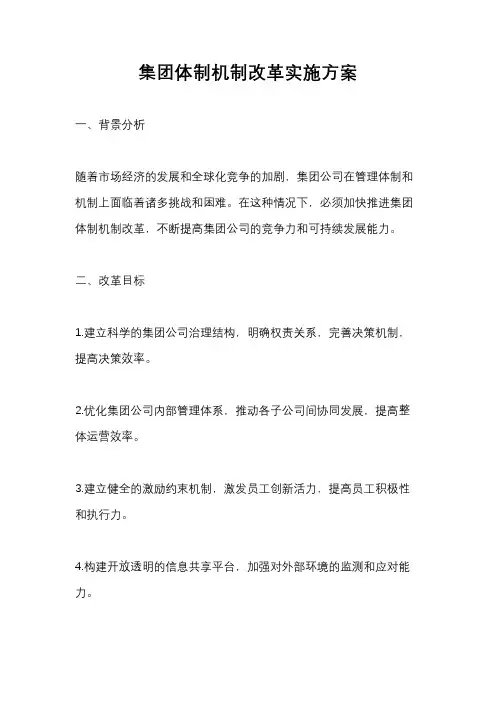 集团体制机制改革实施方案

一、背景分析

随着市场经济的发展和全球化竞争的加剧，集团公司在管理体制和机制上面临着诸多挑战和困难。在这种情况下，必须加快推进集团体制机制改革，不断提高集团公司的竞争力和可持续发展能力。

二、改革目标

1.建立科学的集团公司治理结构，明确权责关系，完善决策机制，提高决策效率。

2.优化集团公司内部管理体系，推动各子公司间协同发展，提高整体运营效率。

3.建立健全的激励约束机制，激发员工创新活力，提高员工积极性和执行力。

4.构建开放透明的信息共享平台，加强对外部环境的监测和应对能力。